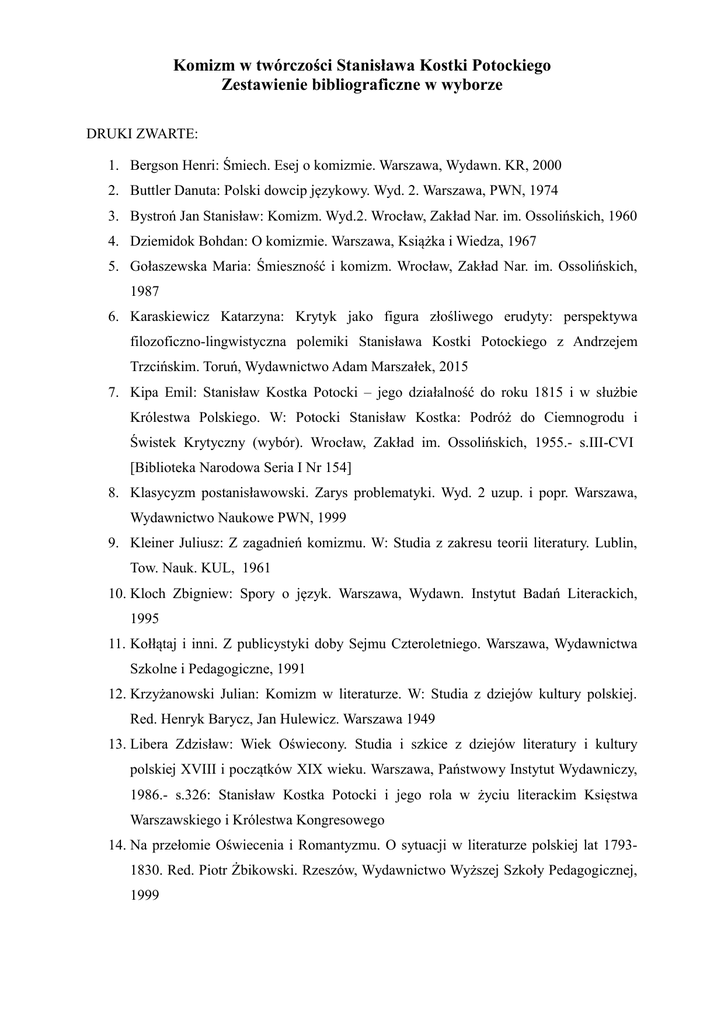 Komizm w twórczości Stanisława Kostki Potockiego
Zestawienie bibliograficzne w wyborze

DRUKI ZWARTE:

1. Bergson Henri: Śmiech. Esej o komizmie. Warszawa, Wydawn. KR, 2000
2. Buttler Danuta: Polski dowcip językowy. Wyd. 2. Warszawa, PWN, 1974
3. Bystroń Jan Stanisław: Komizm. Wyd.2. Wrocław, Zakład Nar. im. Ossolińskich, 1960
4. Dziemidok Bohdan: O komizmie. Warszawa, Książka i Wiedza, 1967
5. Gołaszewska Maria: Śmieszność i komizm. Wrocław, Zakład Nar. im. Ossolińskich, 1987
6. Karaskiewicz Katarzyna: Krytyk jako figura złośliwego erudyty: perspektywa filozoficzno-lingwistyczna polemiki Stanisława Kostki Potockiego z Andrzejem Trzcińskim. Toruń, Wydawnictwo Adam Marszałek, 2015
7. Kipa Emil: Stanisław Kostka Potocki – jego działalność do roku 1815 i w służbie Królestwa Polskiego. W: Potocki Stanisław Kostka: Podróż do Ciemnogrodu i Świstek Krytyczny (wybór). Wrocław, Zakład im. Ossolińskich, 1955.- s.III-CVI [Biblioteka Narodowa Seria I Nr 154]
8. Klasycyzm postanisławowski. Zarys problematyki. Wyd. 2 uzup. i popr. Warszawa, Wydawnictwo Naukowe PWN, 1999
9. Kleiner Juliusz: Z zagadnień komizmu. W: Studia z zakresu teorii literatury. Lublin, Tow. Nauk. KUL, 1961
10. Kloch Zbigniew: Spory o język. Warszawa, Wydawn. Instytut Badań Literackich, 1995
11. Kołłątaj i inni. Z publicystyki doby Sejmu Czteroletniego. Warszawa, Wydawnictwa Szkolne i Pedagogiczne, 1991
12. Krzyżanowski Julian: Komizm w literaturze. W: Studia z dziejów kultury polskiej. Red. Henryk Barycz, Jan Hulewicz. Warszawa 1949
13. Libera Zdzisław: Wiek Oświecony. Studia i szkice z dziejów literatury i kultury polskiej XVIII i początków XIX wieku. Warszawa, Państwowy Instytut Wydawniczy, 1986.- s.326: Stanisław Kostka Potocki i jego rola w życiu literackim Księstwa Warszawskiego i Królestwa Kongresowego
14. Na przełomie Oświecenia i Romantyzmu. O sytuacji w literaturze polskiej lat 1793-1830. Red. Piotr Żbikowski. Rzeszów, Wydawnictwo Wyższej Szkoły Pedagogicznej, 1999